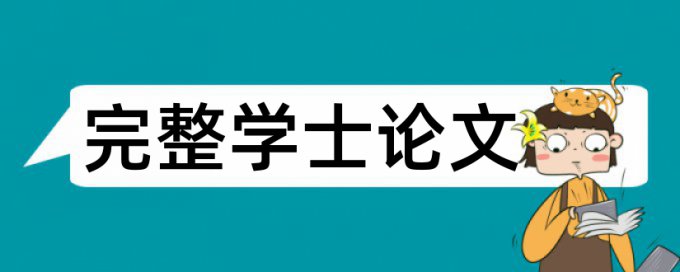 完整学士论文